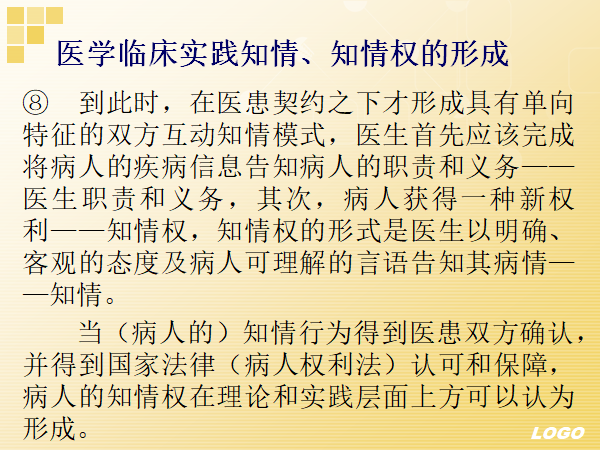 医学临床实践知情、知情权的形成

⑧ 到此时，在医患契约之下才形成具有单向特征的双方互动知情模式，医生首先应该完成将病人的疾病信息告知病人的职责和义务——医生职责和义务，其次，病人获得一种新权利——知情权，知情权的形式是医生以明确、客观的态度及病人可理解的言语告知其病情——知情。

当（病人的）知情行为得到医患双方确认，并得到国家法律（病人权利法）认可和保障，病人的知情权在理论和实践层面上方可以认为形成。

LOGO